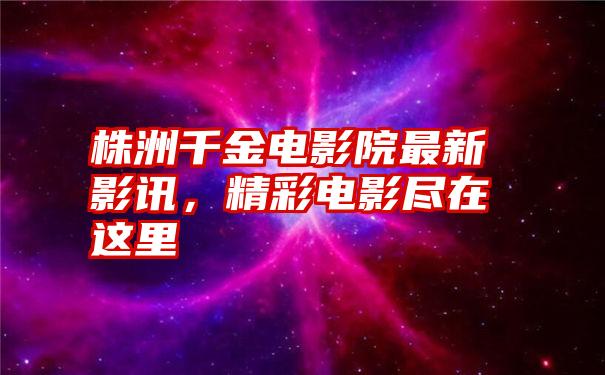 株洲千金电影院最新影讯，精彩电影尽在这里